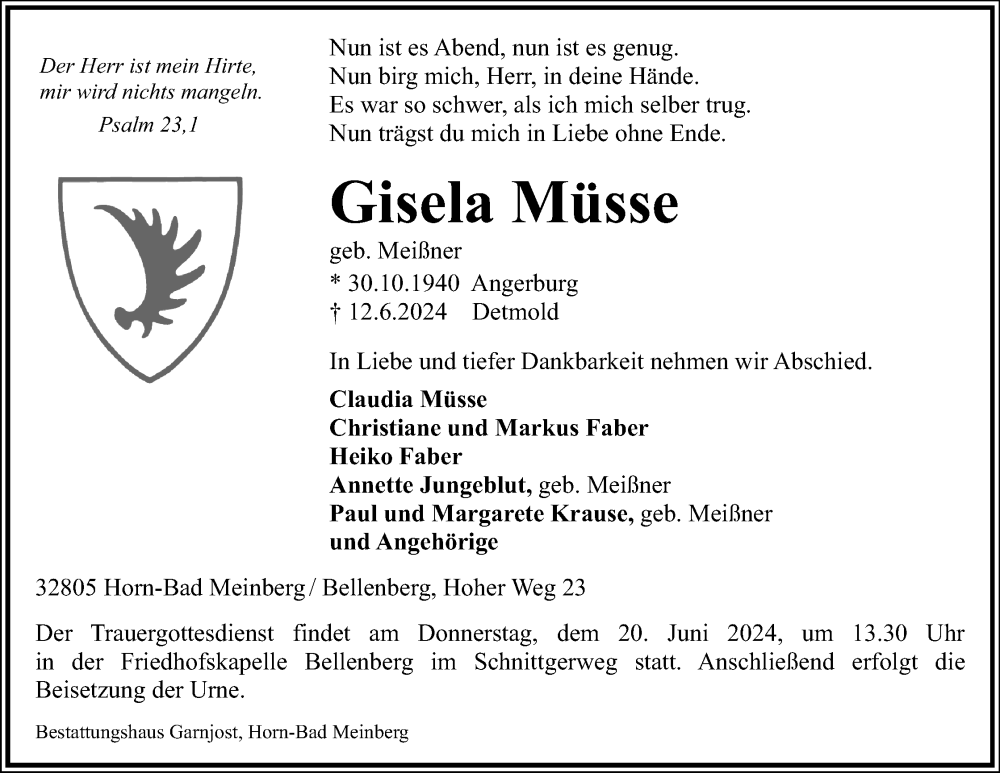 Der Herr ist mein Hirte,
mir wird nichts mangeln.
Psalm 23,1

Nun ist es Abend, nun ist es genug.
Nun birg mich, Herr, in deine Hände.
Es war so schwer, als ich mich selber trug.
Nun trägst du mich in Liebe ohne Ende.

Gisela Müsse

geb. Meißner
* 30.10.1940 Angerburg
† 12.6.2024 Detmold

In Liebe und tiefer Dankbarkeit nehmen wir Abschied.

Claudia Müsse
Christiane und Markus Faber
Heiko Faber
Annette Jungeblut, geb. Meißner
Paul und Margarete Krause, geb. Meißner
und Angehörige

32805 Horn-Bad Meinberg / Bellenberg, Hoher Weg 23

Der Trauergottesdienst findet am Donnerstag, dem 20. Juni 2024, um 13.30 Uhr in der Friedhofskapelle Bellenberg im Schnittgerweg statt. Anschließend erfolgt die Beisetzung der Urne.

Bestattungshaus Garnjost, Horn-Bad Meinberg